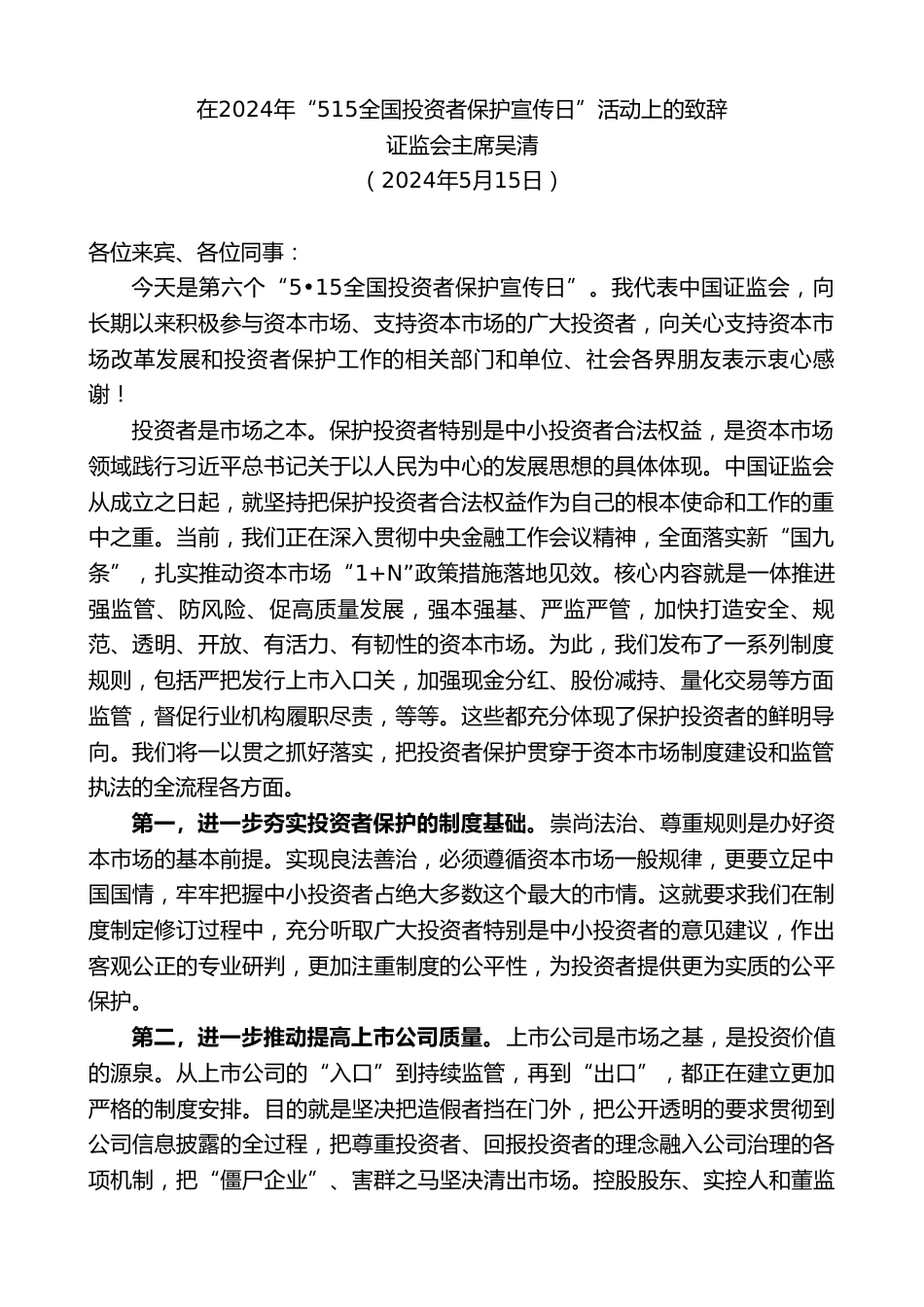 在2024年“515全国投资者保护宣传日”活动上的致辞
证监会主席吴清
（2024年5月15日）

各位来宾、各位同事：

今天是第六个“5•15全国投资者保护宣传日”。我代表中国证监会，向长期以来积极参与资本市场、支持资本市场的广大投资者，向关心支持资本市场改革发展和投资者保护工作的相关部门和单位、社会各界朋友表示衷心感谢！

投资者是市场之本。保护投资者特别是中小投资者合法权益，是资本市场领域践行习近平总书记关于以人民为中心的发展思想的具体体现。中国证监会从成立之日起，就坚持把保护投资者合法权益作为自己的根本使命和工作的重中之重。当前，我们正在深入贯彻中央金融工作会议精神，全面落实新“国九条”，扎实推动资本市场“1+N”政策措施落地见效。核心内容就是一体推进强监管、防风险、促高质量发展，强本强基、严监严管，加快打造安全、规范、透明、开放、有活力、有韧性的资本市场。为此，我们发布了一系列制度规则，包括严把发行上市入口关，加强现金分红、股份减持、量化交易等方面监管，督促行业机构履职尽责，等等。这些都充分体现了保护投资者的鲜明导向。我们将一以贯之抓好落实，把投资者保护贯穿于资本市场制度建设和监管执法的全流程各方面。

第一，进一步夯实投资者保护的制度基础。崇尚法治、尊重规则是办好资本市场的基本前提。实现良法善治，必须遵循资本市场一般规律，更要立足中国国情，牢牢把握中小投资者占绝大多数这个最大的市情。这就要求我们在制度制定修订过程中，充分听取广大投资者特别是中小投资者的意见建议，作出客观公正的专业研判，更加注重制度的公平性，为投资者提供更为实质的公平保护。

第二，进一步推动提高上市公司质量。上市公司是市场之基，是投资价值的源泉。从上市公司的“入口”到持续监管，再到“出口”，都正在建立更加严格的制度安排。目的就是坚决把造假者挡在门外，把公开透明的要求贯彻到公司信息披露的全过程，把尊重投资者、回报投资者的理念融入公司治理的各项机制，把“僵尸企业”、害群之马坚决清出市场。控股股东、实控人和董监